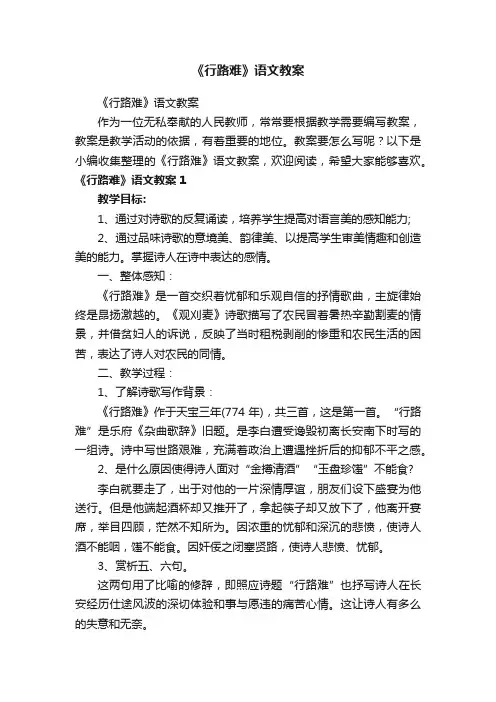 《行路难》语文教案

《行路难》语文教案

作为一位无私奉献的人民教师，常常要根据教学需要编写教案，教案是教学活动的依据，有着重要的地位。教案要怎么写呢？以下是小编收集整理的《行路难》语文教案，欢迎阅读，希望大家能够喜欢。

《行路难》语文教案 1

教学目标:

1、通过对诗歌的反复诵读，培养学生提高对语言美的感知能力;

2、通过品味诗歌的意境美、韵律美、以提高学生审美情趣和创造美的能力。掌握诗人在诗中表达的感情。

一、整体感知：

《行路难》是一首交织着忧郁和乐观自信的抒情歌曲，主旋律始终是昂扬激越的。《观刈麦》诗歌描写了农民冒着暑热辛勤割麦的情景，并借贫妇人的诉说，反映了当时租税剥削的惨重和农民生活的困苦，表达了诗人对农民的同情。

二、教学过程：

1、了解诗歌写作背景：

《行路难》作于天宝三年(774 年)，共三首，这是第一首。“行路难”是乐府《杂曲歌辞》旧题。是李白遭受谗毁初离长安南下时写的一组诗。诗中写世路艰难，充满着政治上遭遇挫折后的抑郁不平之感。

2、是什么原因使得诗人面对“金樽清酒”“玉盘珍馐”不能食?

李白就要走了，出于对他的一片深情厚谊，朋友们设下盛宴为他送行。但是他端起酒杯却又推开了，拿起筷子却又放下了，他离开宴席，举目四顾，茫然不知所为。因浓重的忧郁和深沉的悲愤，使诗人酒不能咽，馐不能食。因奸佞之闭塞贤路，使诗人悲愤、忧郁。

3、赏析五、六句。

这两句用了比喻的修辞，即照应诗题“行路难”也抒写诗人在长安经历仕途风波的深切体验和事与愿违的痛苦心情。这让诗人有多么的失意和无奈。